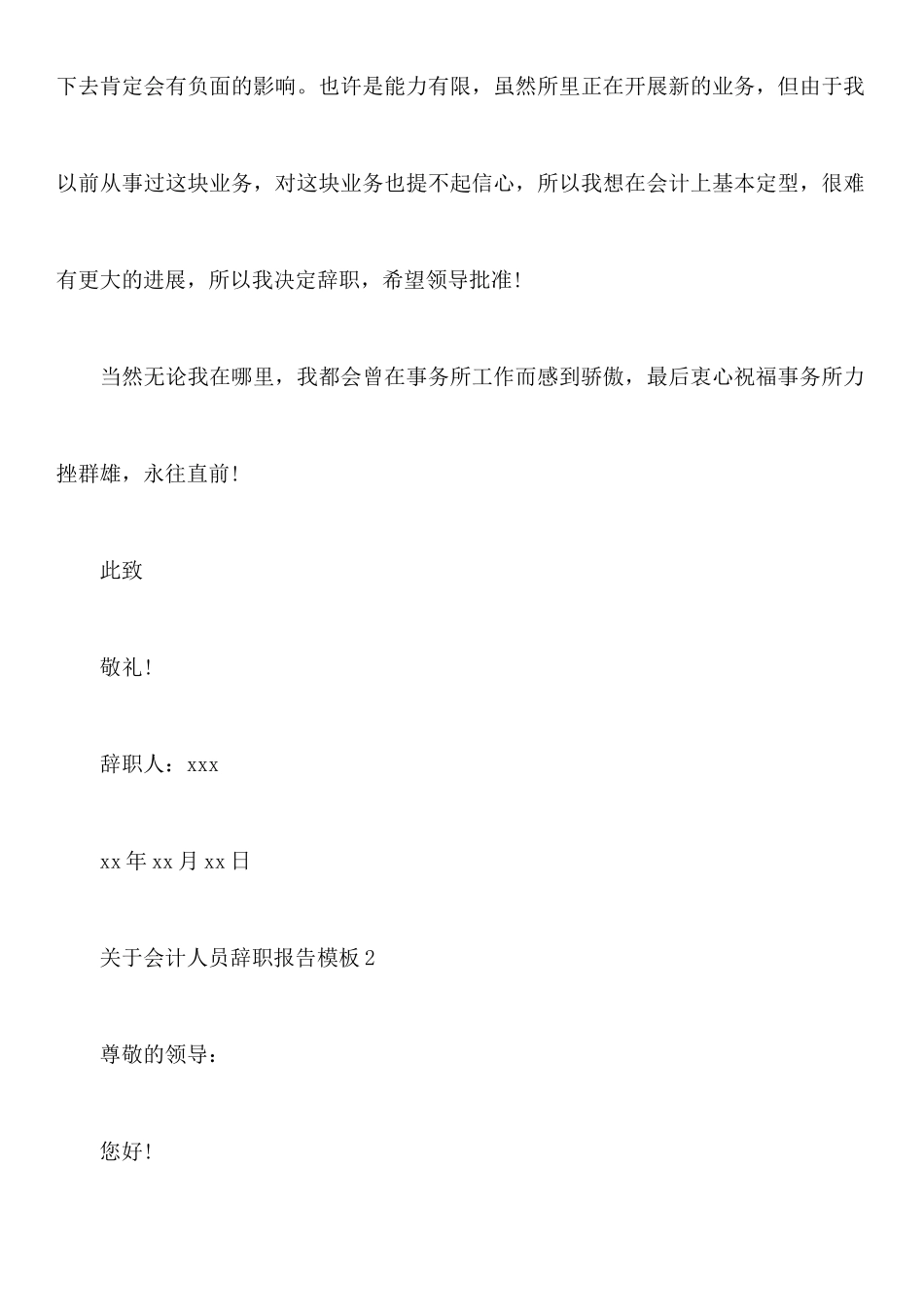 下去肯定会有负面的影响。也许是能力有限，虽然所里正在开展新的业务，但由于我以前从事过这块业务，对这块业务也提不起信心，所以我想在会计上基本定型，很难有更大的进展，所以我决定辞职，希望领导批准！

当然无论我在哪里，我都会曾在事务所工作而感到骄傲，最后衷心祝福事务所力挫群雄，永往直前！

此致

敬礼！

辞职人：xxx

xx年xx月xx日

关于会计人员辞职报告模板2

尊敬的领导：

您好！